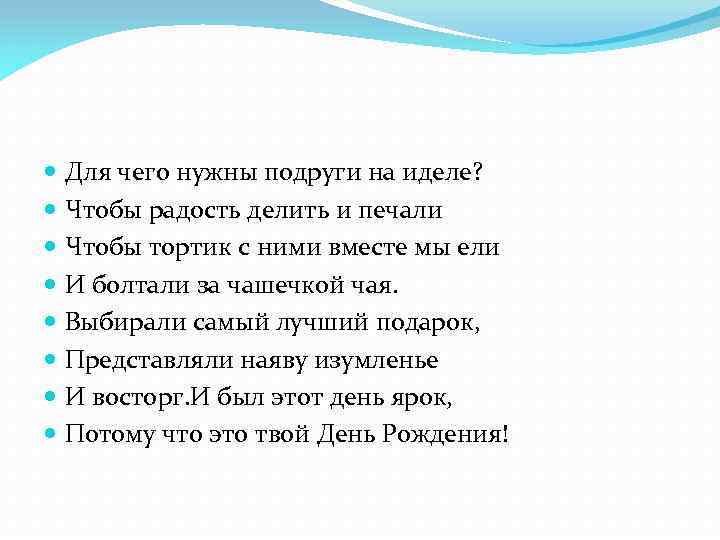 • Для чего нужны подруги на иделе?
• Чтобы радость делить и печали
• Чтобы тортик с ними вместе мы ели
• И болтали за чашечкой чая.
• Выбирали самый лучший подарок,
• Представляли наяву изумленье
• И восторг.И был этот день ярок,
• Потому что это твой День Рождения!